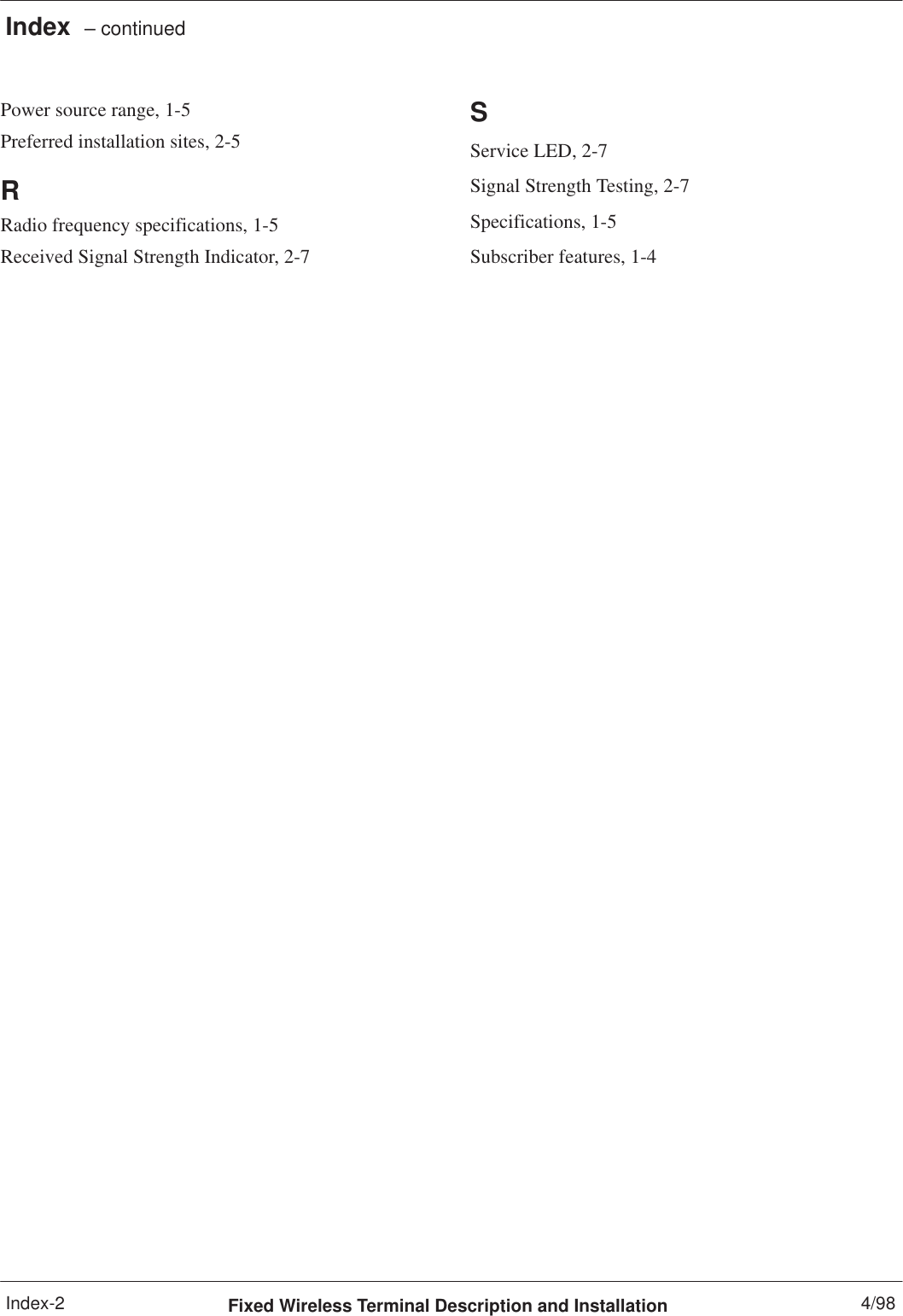 Index – continued

Power source range, 1-5

Preferred installation sites, 2-5

R

Radio frequency specifications, 1-5

Received Signal Strength Indicator, 2-7

S

Service LED, 2-7

Signal Strength Testing, 2-7

Specifications, 1-5

Subscriber features, 1-4

Index-2 Fixed Wireless Terminal Description and Installation 4/98